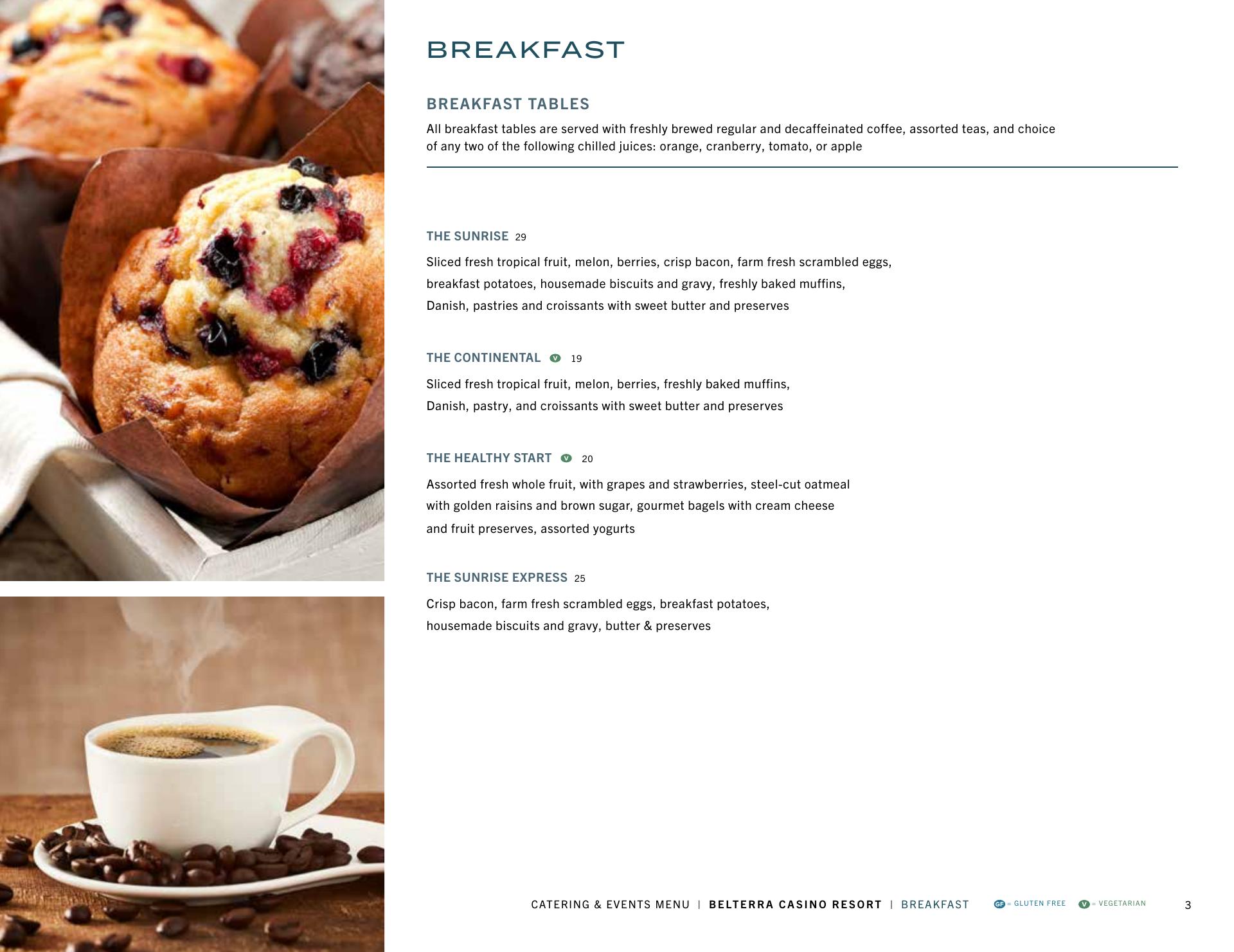 BREAKFAST

BREAKFAST TABLES

All breakfast tables are served with freshly brewed regular and decaffeinated coffee, assorted teas, and choice of any two of the following chilled juices: orange, cranberry, tomato, or apple

THE SUNRISE 29

Sliced fresh tropical fruit, melon, berries, crisp bacon, farm fresh scrambled eggs, breakfast potatoes, housemade biscuits and gravy, freshly baked muffins, Danish, pastries and croissants with sweet butter and preserves

THE CONTINENTAL V 19

Sliced fresh tropical fruit, melon, berries, freshly baked muffins, Danish, pastry, and croissants with sweet butter and preserves

THE HEALTHY START V 20

Assorted fresh whole fruit, with grapes and strawberries, steel-cut oatmeal with golden raisins and brown sugar, gourmet bagels with cream cheese and fruit preserves, assorted yogurts

THE SUNRISE EXPRESS 25

Crisp bacon, farm fresh scrambled eggs, breakfast potatoes, housemade biscuits and gravy, butter & preserves

CATERING & EVENTS MENU | BELTERRA CASINO RESORT | BREAKFAST GF = GLUTEN FREE V = VEGETARIAN 3